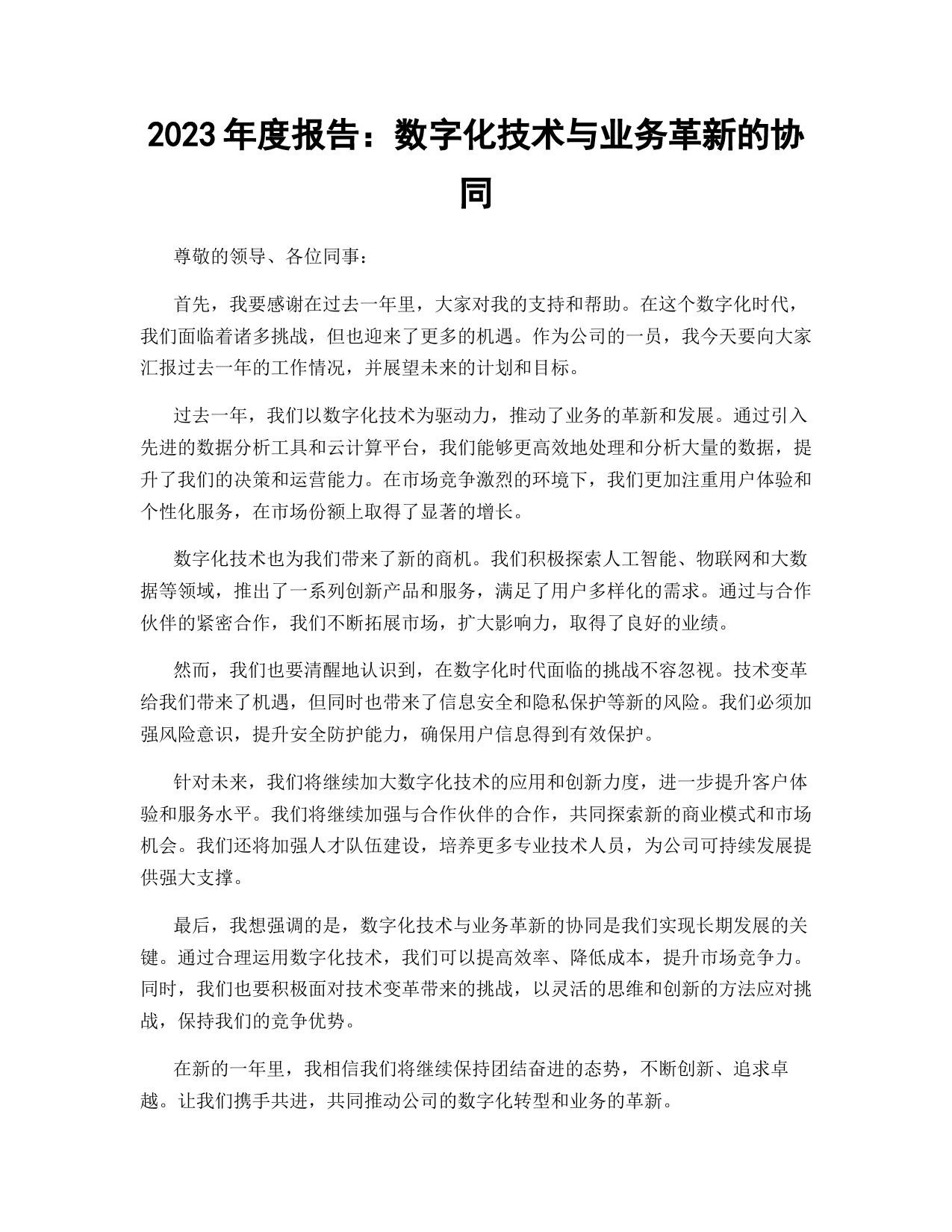 2023 年度报告：数字化技术与业务革新的协同

尊敬的领导、各位同事：

首先，我要感谢在过去一年里，大家对我的支持和帮助。在这个数字化时代，我们面临着诸多挑战，但也迎来了更多的机遇。作为公司的一员，我今天要向大家汇报过去一年的工作情况，并展望未来的计划和目标。

过去一年，我们以数字化技术为驱动力，推动了业务的革新和发展。通过引入先进的数据分析工具和云计算平台，我们能够更高效地处理和分析大量的数据，提升了我们的决策和运营能力。在市场竞争激烈的环境下，我们更加注重用户体验和个性化服务，在市场份额上取得了显著的增长。

数字化技术也为我们带来了新的商机。我们积极探索人工智能、物联网和大数据等领域，推出了一系列创新产品和服务，满足了用户多样化的需求。通过与合作伙伴的紧密合作，我们不断拓展市场，扩大影响力，取得了良好的业绩。

然而，我们也要清醒地认识到，在数字化时代面临的挑战不容忽视。技术变革给我们带来了机遇，但同时也带来了信息安全和隐私保护等新的风险。我们必须加强风险意识，提升安全防护能力，确保用户信息得到有效保护。

针对未来，我们将继续加大数字化技术的应用和创新力度，进一步提升客户体验和服务水平。我们将继续加强与合作伙伴的合作，共同探索新的商业模式和市场机会。我们还将加强人才队伍建设，培养更多专业技术人员，为公司可持续发展提供强大支撑。

最后，我想强调的是，数字化技术与业务革新的协同是我们实现长期发展的关键。通过合理运用数字化技术，我们可以提高效率、降低成本，提升市场竞争力。同时，我们也要积极面对技术变革带来的挑战，以灵活的思维和创新的方法应对挑战，保持我们的竞争优势。

在新的一年里，我相信我们将继续保持团结奋进的态势，不断创新、追求卓越。让我们携手共进，共同推动公司的数字化转型和业务的革新。